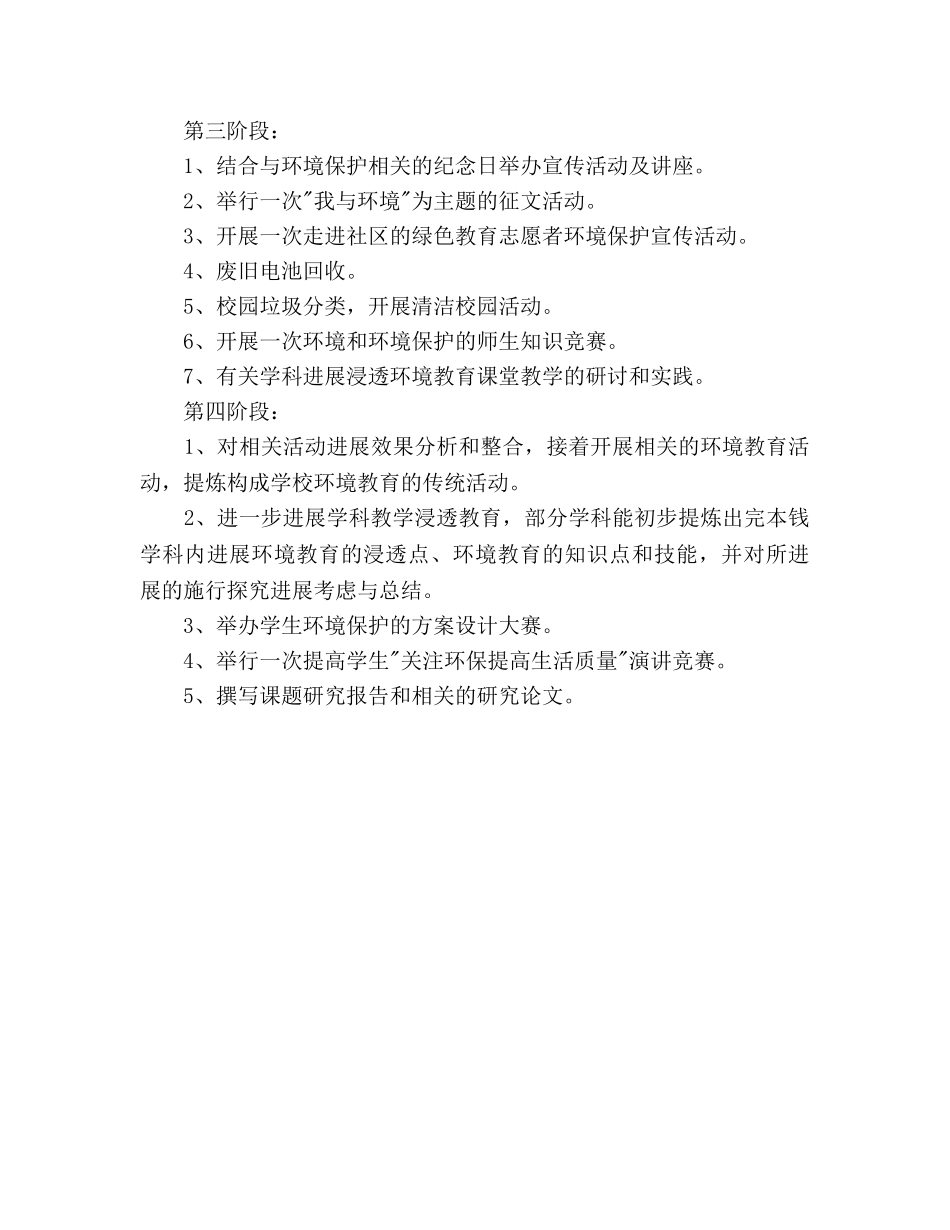 第三阶段：

1、结合与环境保护相关的纪念日举办宣传活动及讲座。

2、举行一次"我与环境"为主题的征文活动。

3、开展一次走进社区的绿色教育志愿者环境保护宣传活动。

4、废旧电池回收。

5、校园垃圾分类，开展清洁校园活动。

6、开展一次环境和环境保护的师生知识竞赛。

7、有关学科进展浸透环境教育课堂教学的研讨和实践。

第四阶段：

1、对相关活动进展效果分析和整合，接着开展相关的环境教育活动，提炼构成学校环境教育的传统活动。

2、进一步进展学科教学浸透教育，部分学科能初步提炼出完本钱学科内进展环境教育的浸透点、环境教育的知识点和技能，并对所进展的施行探究进展考虑与总结。

3、举办学生环境保护的方案设计大赛。

4、举行一次提高学生"关注环保提高生活质量"演讲竞赛。

5、撰写课题研究报告和相关的研究论文。